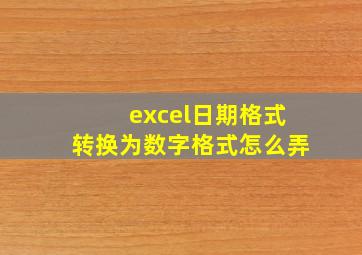 excel日期格式
转换为数字格式怎么弄